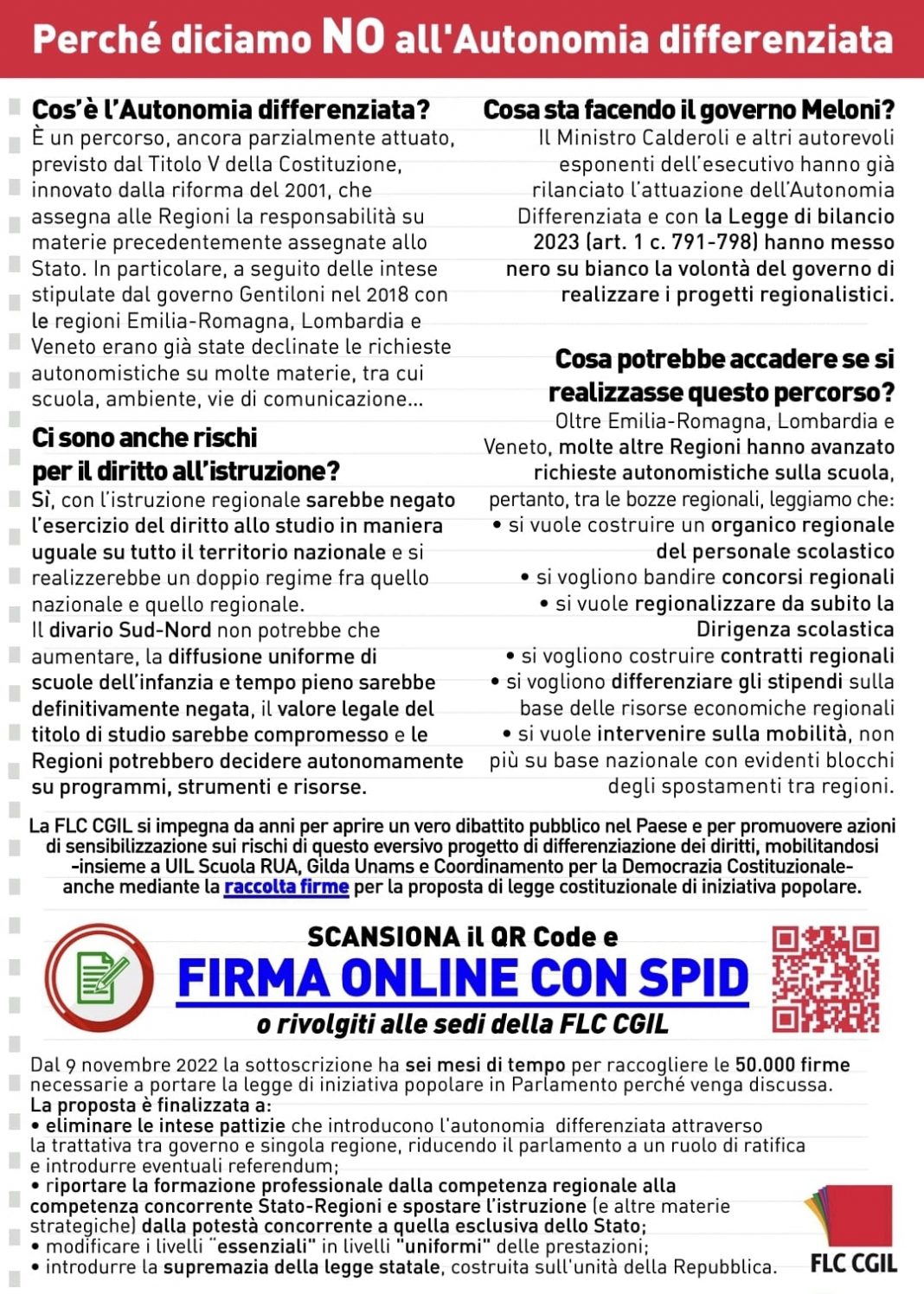 Perché diciamo NO all'Autonomia differenziata

Cos'è l'Autonomia differenziata?
È un percorso, ancora parzialmente attuato, previsto dal Titolo V della Costituzione, innovato dalla riforma del 2001, che assegna alle Regioni la responsabilità su materie precedentemente assegnate allo Stato. In particolare, a seguito delle intese stipulate dal governo Gentiloni nel 2018 con le regioni Emilia-Romagna, Lombardia e Veneto erano già state declinate le richieste autonomistiche su molte materie, tra cui scuola, ambiente, vie di comunicazione...

Ci sono anche rischi per il diritto all'istruzione?
Sì, con l'istruzione regionale sarebbe negato l'esercizio del diritto allo studio in maniera uguale su tutto il territorio nazionale e si realizzerebbe un doppio regime fra quello nazionale e quello regionale.
Il divario Sud-Nord non potrebbe che aumentare, la diffusione uniforme di scuole dell'infanzia e tempo pieno sarebbe definitivamente negata, il valore legale del titolo di studio sarebbe compromesso e le Regioni potrebbero decidere autonomamente su programmi, strumenti e risorse.

Cosa sta facendo il governo Meloni?
Il Ministro Calderoli e altri autorevoli esponenti dell'esecutivo hanno già rilanciato l'attuazione dell'Autonomia Differenziata e con la Legge di bilancio 2023 (art. 1 c. 791-798) hanno messo nero su bianco la volontà del governo di realizzare i progetti regionalistici.

Cosa potrebbe accadere se si realizzasse questo percorso?
Oltre Emilia-Romagna, Lombardia e Veneto, molte altre Regioni hanno avanzato richieste autonomistiche sulla scuola, pertanto, tra le bozze regionali, leggiamo che:
• si vuole costruire un organico regionale del personale scolastico
• si vogliono bandire concorsi regionali
• si vuole regionalizzare da subito la Dirigenza scolastica
• si vogliono costruire contratti regionali
• si vogliono differenziare gli stipendi sulla base delle risorse economiche regionali
• si vuole intervenire sulla mobilità, non più su base nazionale con evidenti blocchi degli spostamenti tra regioni.

La FLC CGIL si impegna da anni per aprire un vero dibattito pubblico nel Paese e per promuovere azioni di sensibilizzazione sui rischi di questo eversivo progetto di differenziazione dei diritti, mobilitandosi -insieme a UIL Scuola RUA, Gilda Unams e Coordinamento per la Democrazia Costituzionale- anche mediante la raccolta firme per la proposta di legge costituzionale di iniziativa popolare.

SCANSIONA il QR Code e
FIRMA ONLINE CON SPID
o rivolgiti alle sedi della FLC CGIL

Dal 9 novembre 2022 la sottoscrizione ha sei mesi di tempo per raccogliere le 50.000 firme necessarie a portare la legge di iniziativa popolare in Parlamento perché venga discussa.
La proposta è finalizzata a:
• eliminare le intese pattizie che introducono l'autonomia differenziata attraverso la trattativa tra governo e singola regione, riducendo il parlamento a un ruolo di ratifica e introdurre eventuali referendum;
• riportare la formazione professionale dalla competenza regionale alla competenza concorrente Stato-Regioni e spostare l'istruzione (e altre materie strategiche) dalla potestà concorrente a quella esclusiva dello Stato;
• modificare i livelli "essenziali" in livelli "uniformi" delle prestazioni;
• introdurre la supremazia della legge statale, costruita sull'unità della Repubblica.

FLC CGIL